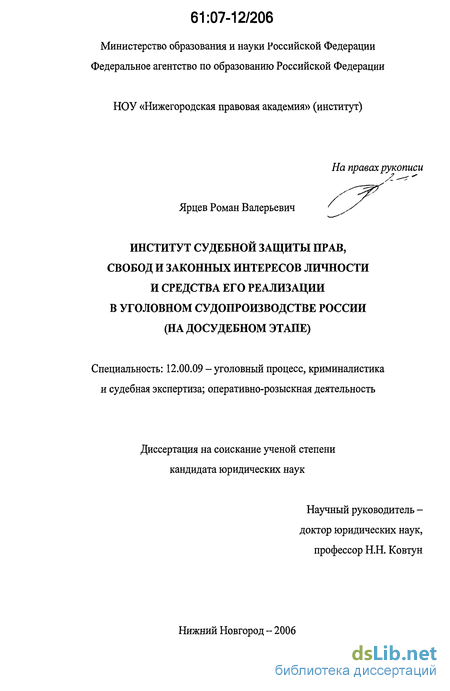 61:07-12/206

Министерство образования и науки Российской Федерации
Федеральное агентство по образованию Российской Федерации

НОУ «Нижегородская правовая академия» (институт)

На правах рукописи

Ярцев Роман Валерьевич

ИНСТИТУТ СУДЕБНОЙ ЗАЩИТЫ ПРАВ, СВОБОД И ЗАКОННЫХ ИНТЕРЕСОВ ЛИЧНОСТИ И СРЕДСТВА ЕГО РЕАЛИЗАЦИИ В УГОЛОВНОМ СУДОПРОИЗВОДСТВЕ РОССИИ (НА ДОСУДЕБНОМ ЭТАПЕ)

Специальность: 12.00.09 – уголовный процесс, криминалистика и судебная экспертиза; оперативно-розыскная деятельность

Диссертация на соискание ученой степени кандидата юридических наук

Научный руководитель – доктор юридических наук, профессор Н.Н. Ковтун

Нижний Новгород – 2006

dsLib.net
библиотека диссертаций